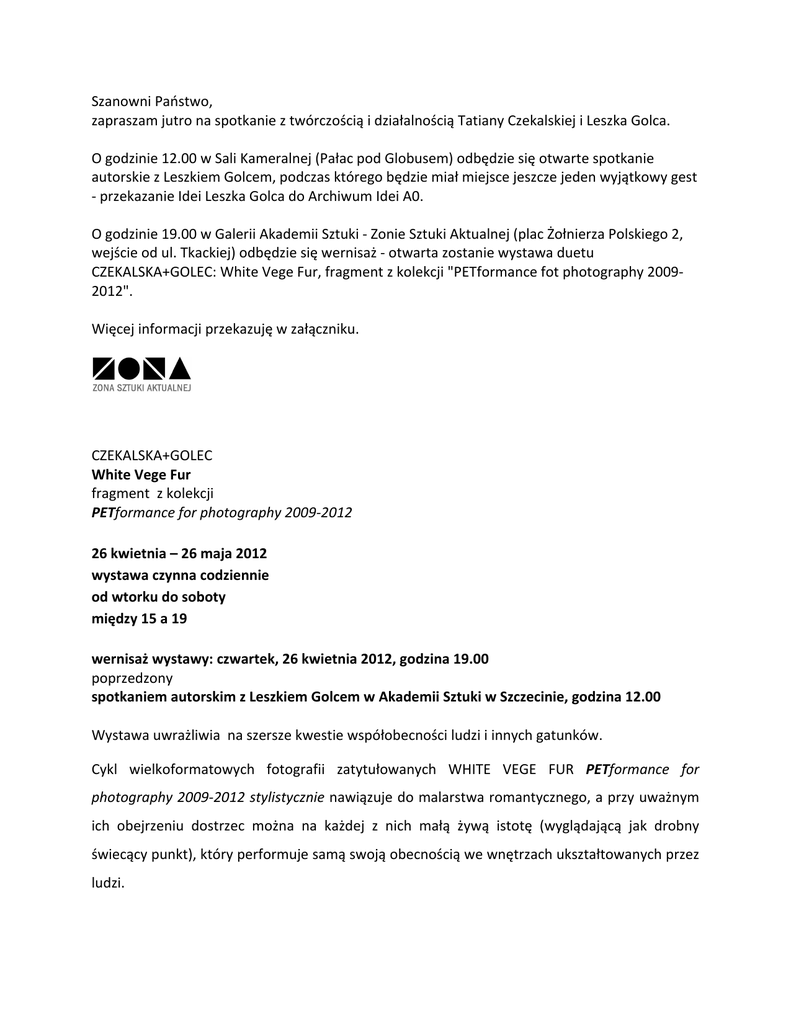 Szanowni Państwo,
zapraszam jutro na spotkanie z twórczością i działalnością Tatiany Czekalskiej i Leszka Golca.

O godzinie 12.00 w Sali Kameralnej (Pałac pod Globusem) odbędzie się otwarte spotkanie autorskie z Leszkiem Golcem, podczas którego będzie miał miejsce jeszcze jeden wyjątkowy gest - przekazanie Idei Leszka Golca do Archiwum Idei A0.

O godzinie 19.00 w Galerii Akademii Sztuki - Zonie Sztuki Aktualnej (plac Żołnierza Polskiego 2, wejście od ul. Tkackiej) odbędzie się wernisaż - otwarta zostanie wystawa duetu CZEKALSKA+GOLEC: White Vege Fur, fragment z kolekcji "PETformance fot photography 2009-2012".

Więcej informacji przekazuję w załączniku.

ZONA
ZONA SZTUKI AKTUALNEJ

CZEKALSKA+GOLEC
White Vege Fur
fragment z kolekcji
PETformance for photography 2009-2012

26 kwietnia – 26 maja 2012
wystawa czynna codziennie
od wtorku do soboty
między 15 a 19

wernisaż wystawy: czwartek, 26 kwietnia 2012, godzina 19.00
poprzedzony
spotkaniem autorskim z Leszkiem Golcem w Akademii Sztuki w Szczecinie, godzina 12.00

Wystawa uwrażliwia na szersze kwestie współobecności ludzi i innych gatunków.

Cykl wielkoformatowych fotografii zatytułowanych WHITE VEGE FUR PETformance for photography 2009-2012 stylistycznie nawiązuje do malarstwa romantycznego, a przy uważnym ich obejrzeniu dostrzec można na każdej z nich małą żywą istotę (wyglądającą jak drobny świecący punkt), który performuje samą swoją obecnością we wnętrzach ukształtowanych przez ludzi.